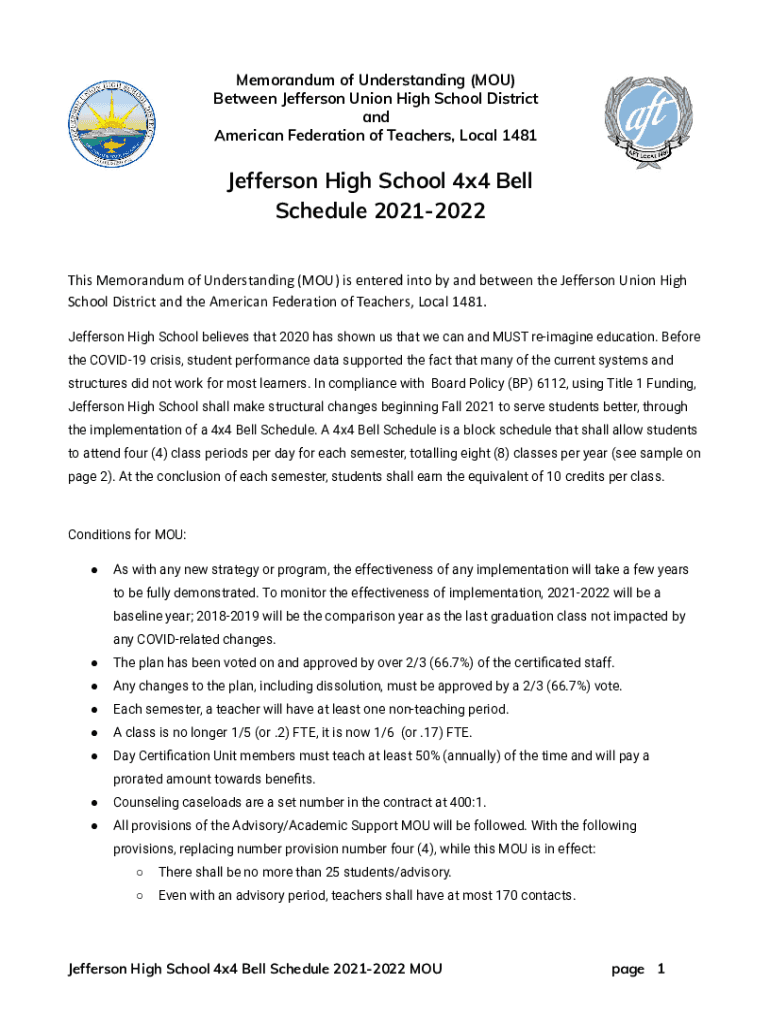 Memorandum of Understanding (MOU)
Between Jefferson Union High School District
and
American Federation of Teachers, Local 1481

aft
AFT LOCAL 1481

Jefferson High School 4x4 Bell Schedule 2021-2022

This Memorandum of Understanding (MOU) is entered into by and between the Jefferson Union High School District and the American Federation of Teachers, Local 1481.

Jefferson High School believes that 2020 has shown us that we can and MUST re-imagine education. Before the COVID-19 crisis, student performance data supported the fact that many of the current systems and structures did not work for most learners. In compliance with Board Policy (BP) 6112, using Title 1 Funding, Jefferson High School shall make structural changes beginning Fall 2021 to serve students better, through the implementation of a 4x4 Bell Schedule. A 4x4 Bell Schedule is a block schedule that shall allow students to attend four (4) class periods per day for each semester, totalling eight (8) classes per year (see sample on page 2). At the conclusion of each semester, students shall earn the equivalent of 10 credits per class.

Conditions for MOU:

● As with any new strategy or program, the effectiveness of any implementation will take a few years to be fully demonstrated. To monitor the effectiveness of implementation, 2021-2022 will be a baseline year; 2018-2019 will be the comparison year as the last graduation class not impacted by any COVID-related changes.
● The plan has been voted on and approved by over 2/3 (66.7%) of the certificated staff.
● Any changes to the plan, including dissolution, must be approved by a 2/3 (66.7%) vote.
● Each semester, a teacher will have at least one non-teaching period.
● A class is no longer 1/5 (or .2) FTE, it is now 1/6 (or .17) FTE.
● Day Certification Unit members must teach at least 50% (annually) of the time and will pay a prorated amount towards benefits.
● Counseling caseloads are a set number in the contract at 400:1.
● All provisions of the Advisory/Academic Support MOU will be followed. With the following provisions, replacing number provision number four (4), while this MOU is in effect:
○ There shall be no more than 25 students/advisory.
○ Even with an advisory period, teachers shall have at most 170 contacts.

Jefferson High School 4x4 Bell Schedule 2021-2022 MOU page 1